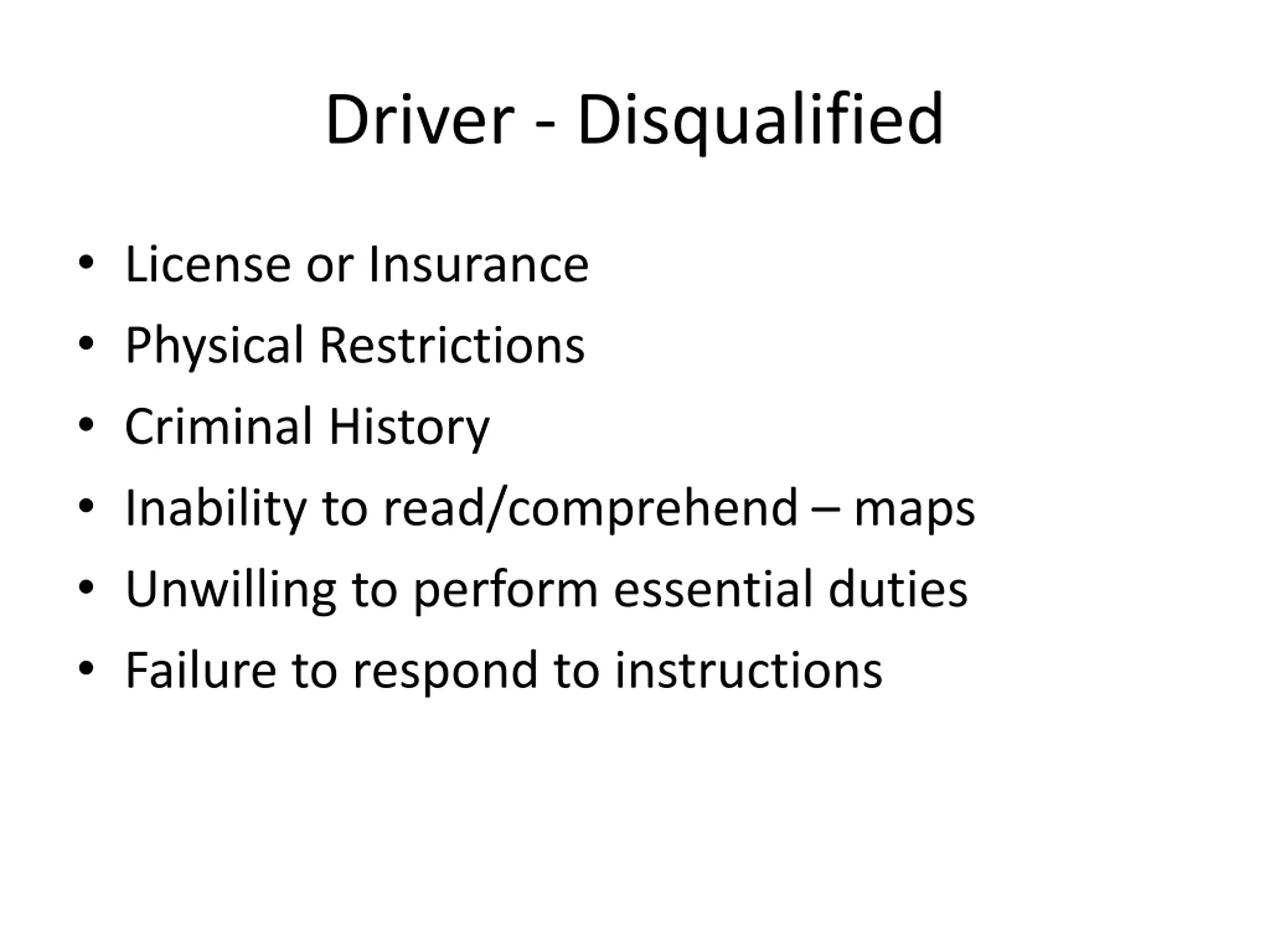 Driver - Disqualified

• License or Insurance
• Physical Restrictions
• Criminal History
• Inability to read/comprehend – maps
• Unwilling to perform essential duties
• Failure to respond to instructions